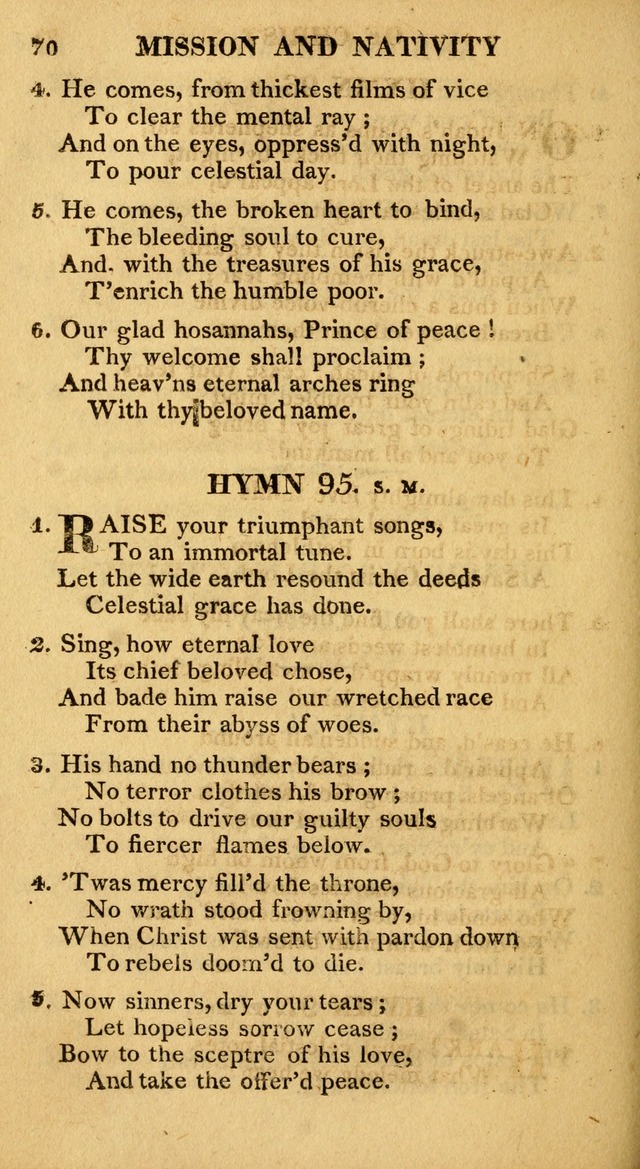 70 MISSION AND NATIVITY

4. He comes, from thickest films of vice
To clear the mental ray ;
And on the eyes, oppress'd with night,
To pour celestial day.

5. He comes, the broken heart to bind,
The bleeding soul to cure,
And, with the treasures of his grace,
T'enrich the humble poor.

6. Our glad hosannahs, Prince of peace !
Thy welcome shall proclaim ;
And heav'ns eternal arches ring
With thy beloved name.

HYMN 95. S. M.

1. RAISE your triumphant songs,
To an immortal tune.
Let the wide earth resound the deeds
Celestial grace has done.

2. Sing, how eternal love
Its chief beloved chose,
And bade him raise our wretched race
From their abyss of woes.

3. His hand no thunder bears ;
No terror clothes his brow ;
No bolts to drive our guilty souls
To fiercer flames below.

4. 'Twas mercy fill'd the throne,
No wrath stood frowning by,
When Christ was sent with pardon down
To rebels doom'd to die.

5. Now sinners, dry your tears ;
Let hopeless sorrow cease ;
Bow to the sceptre of his love,
And take the offer'd peace.